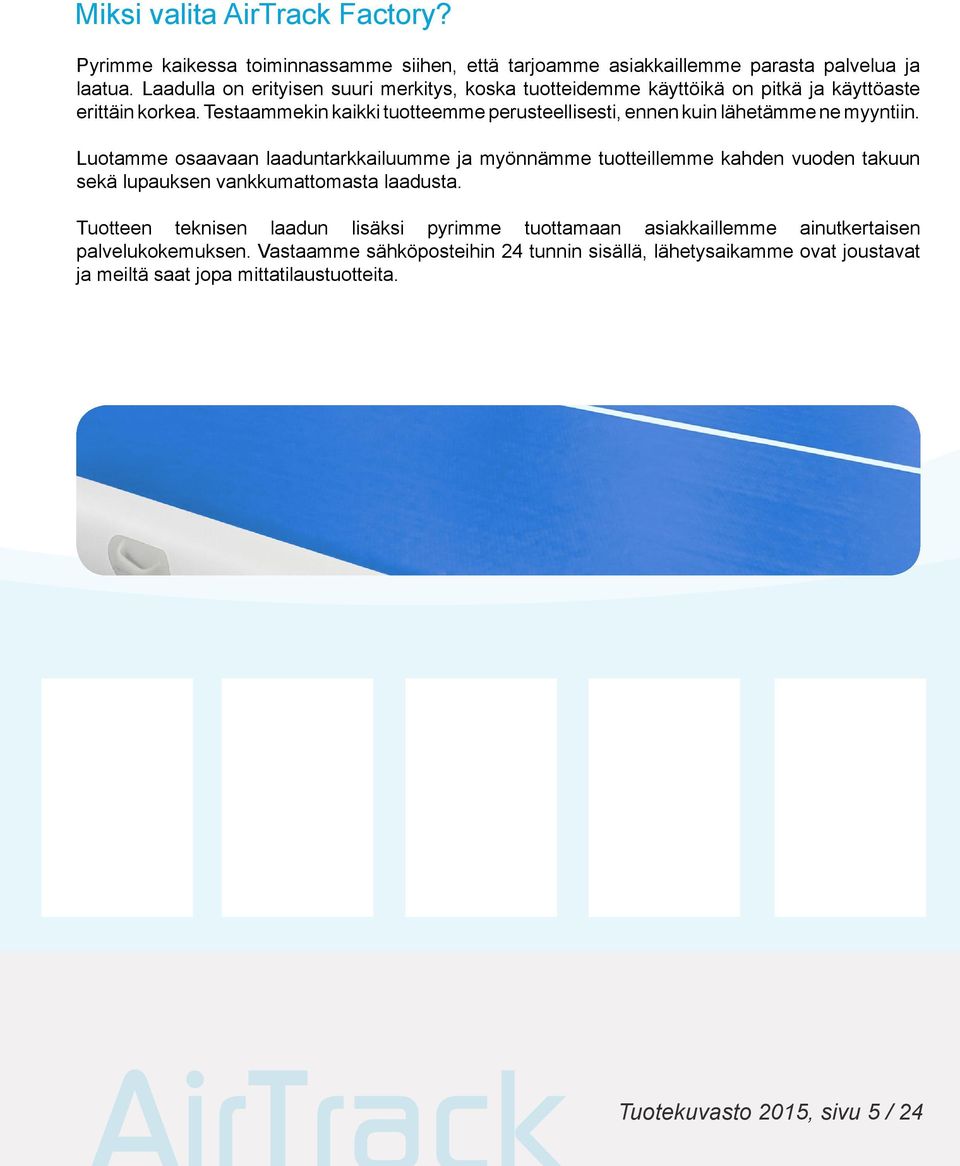 Miksi valita AirTrack Factory?

Pyrimme kaikessa toiminnassamme siihen, että tarjoamme asiakkaillemme parasta palvelua ja laatua. Laadulla on erityisen suuri merkitys, koska tuotteidemme käyttöikä on pitkä ja käyttöaste erittäin korkea. Testaammekin kaikki tuotteemme perusteellisesti, ennen kuin lähetämme ne myyntiin.

Luotamme osaavaan laaduntarkkailuumme ja myönnämme tuotteillemme kahden vuoden takuun sekä lupauksen vankkumattomasta laadusta.

Tuotteen teknisen laadun lisäksi pyrimme tuottamaan asiakkaillemme ainutkertaisen palvelukokemuksen. Vastaamme sähköposteihin 24 tunnin sisällä, lähetysaikamme ovat joustavat ja meiltä saat jopa mittatilaustuotteita.

AirTrack

Tuotekuvasto 2015, sivu 5 / 24